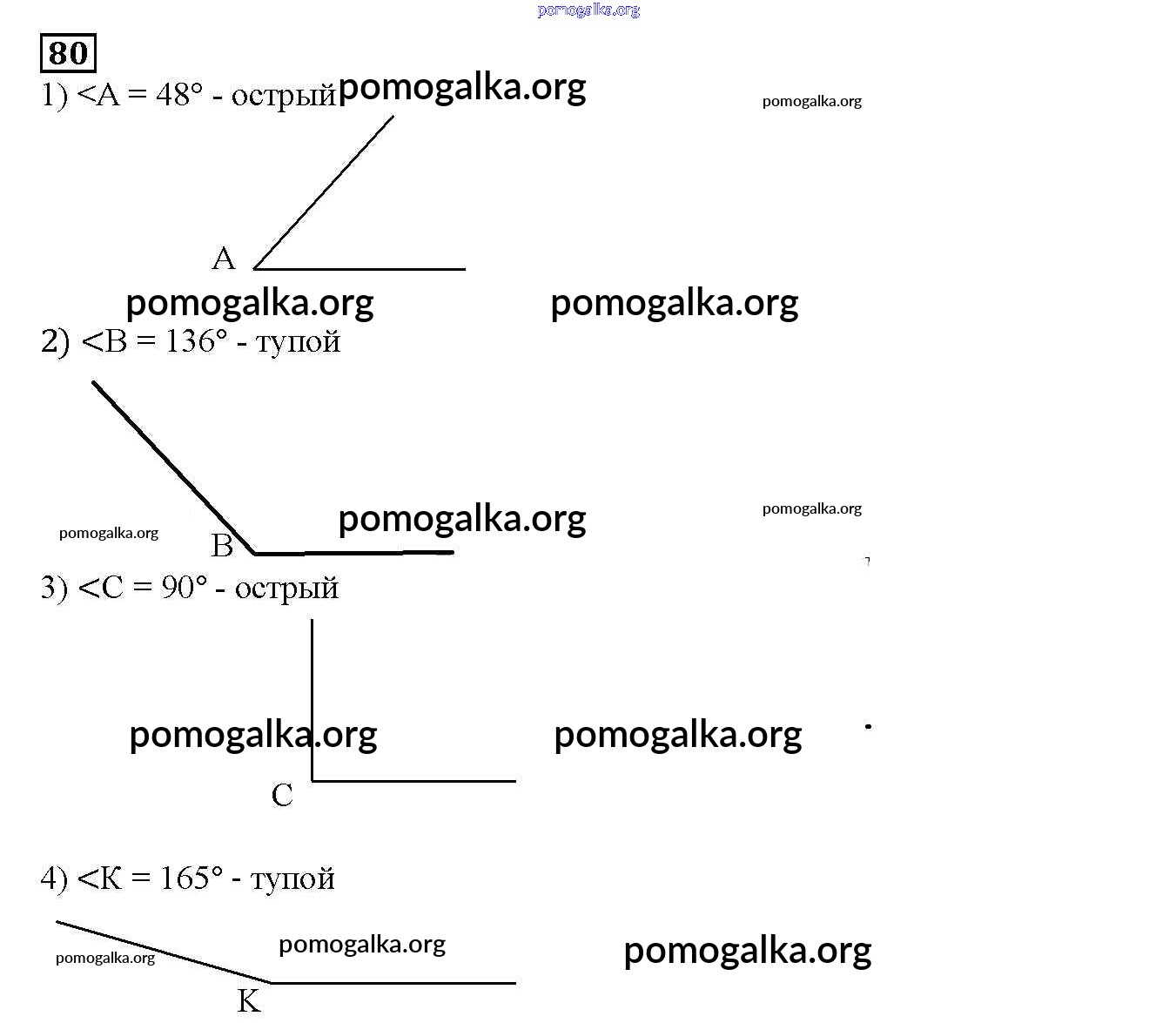 pomogalka.org

80

1) <A = 48° - острый pomogalka.org

pomogalka.org

A

pomogalka.org pomogalka.org

2) <B = 136° - тупой

pomogalka.org

pomogalka.org

pomogalka.org

B

3) <C = 90° - острый

pomogalka.org pomogalka.org

C

4) <K = 165° - тупой

pomogalka.org

pomogalka.org

pomogalka.org

K